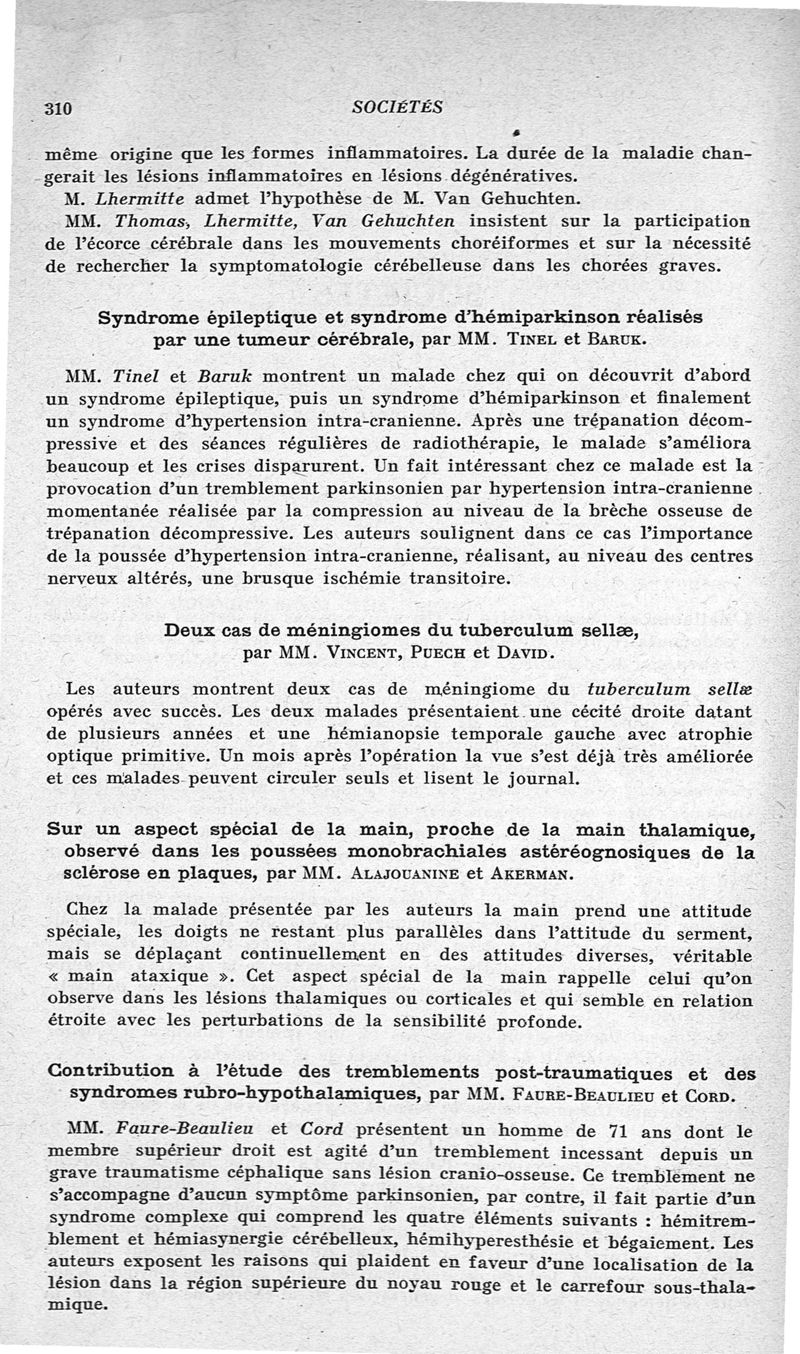 310 SOCIÉTÉS

même origine que les formes inflammatoires. La durée de la maladie changerait les lésions inflammatoires en lésions dégénératives.

M. Lhermitte admet l'hypothèse de M. Van Gehuchten.

MM. Thomas, Lhermitte, Van Gehuchten insistent sur la participation de l'écorce cérébrale dans les mouvements choréiformes et sur la nécessité de rechercher la symptomatologie cérébelleuse dans les chorées graves.

Syndrome épileptique et syndrome d'hémiparkinson réalisés par une tumeur cérébrale, par MM. Tinel et Baruk.

MM. Tinel et Baruk montrent un malade chez qui on découvrit d'abord un syndrome épileptique, puis un syndrome d'hémiparkinson et finalement un syndrome d'hypertension intra-cranienne. Après une trépanation décompressive et des séances régulières de radiothérapie, le malade s'améliora beaucoup et les crises disparurent. Un fait intéressant chez ce malade est la provocation d'un tremblement parkinsonien par hypertension intra-cranienne momentanée réalisée par la compression au niveau de la brèche osseuse de trépanation décompressive. Les auteurs soulignent dans ce cas l'importance de la poussée d'hypertension intra-cranienne, réalisant, au niveau des centres nerveux altérés, une brusque ischémie transitoire.

Deux cas de méningiomes du tuberculum sellæ, par MM. Vincent, Puech et David.

Les auteurs montrent deux cas de méningiome du tuberculum sellæ opérés avec succès. Les deux malades présentaient une cécité droite datant de plusieurs années et une hémianopsie temporale gauche avec atrophie optique primitive. Un mois après l'opération la vue s'est déjà très améliorée et ces malades peuvent circuler seuls et lisent le journal.

Sur un aspect spécial de la main, proche de la main thalamique, observé dans les poussées monobrachiales astéréognosiques de la sclérose en plaques, par MM. Alajouanine et Akerman.

Chez la malade présentée par les auteurs la main prend une attitude spéciale, les doigts ne restant plus parallèles dans l'attitude du serment, mais se déplaçant continuellement en des attitudes diverses, véritable « main ataxique ». Cet aspect spécial de la main rappelle celui qu'on observe dans les lésions thalamiques ou corticales et qui semble en relation étroite avec les perturbations de la sensibilité profonde.

Contribution à l'étude des tremblements post-traumatiques et des syndromes rubro-hypothalamiques, par MM. Faure-Beaulieu et Cord.

MM. Faure-Beaulieu et Cord présentent un homme de 71 ans dont le membre supérieur droit est agité d'un tremblement incessant depuis un grave traumatisme céphalique sans lésion cranio-osseuse. Ce tremblement ne s'accompagne d'aucun symptôme parkinsonien, par contre, il fait partie d'un syndrome complexe qui comprend les quatre éléments suivants : hémitremblement et hémiasynergie cérébelleux, hémihyperesthésie et bégaiement. Les auteurs exposent les raisons qui plaident en faveur d'une localisation de la lésion dans la région supérieure du noyau rouge et le carrefour sous-thalamique.